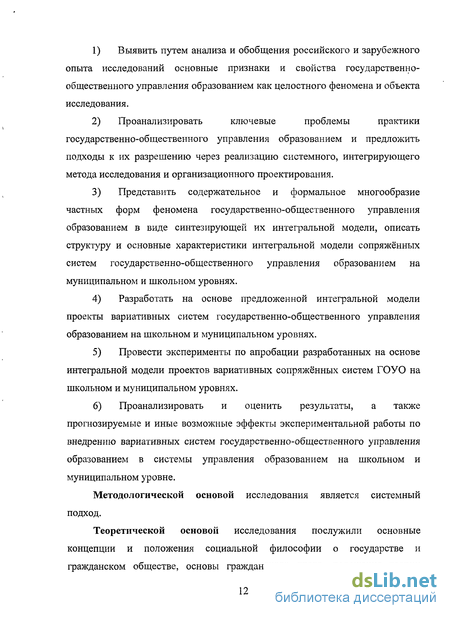 1) Выявить путем анализа и обобщения российского и зарубежного опыта исследований основные признаки и свойства государственно-общественного управления образованием как целостного феномена и объекта исследования.

2) Проанализировать ключевые проблемы практики государственно-общественного управления образованием и предложить подходы к их разрешению через реализацию системного, интегрирующего метода исследования и организационного проектирования.

3) Представить содержательное и формальное многообразие частных форм феномена государственно-общественного управления образованием в виде синтезирующей их интегральной модели, описать структуру и основные характеристики интегральной модели сопряжённых систем государственно-общественного управления образованием на муниципальном и школьном уровнях.

4) Разработать на основе предложенной интегральной модели проекты вариативных систем государственно-общественного управления образованием на школьном и муниципальном уровнях.

5) Провести эксперименты по апробации разработанных на основе интегральной модели проектов вариативных сопряжённых систем ГОУО на школьном и муниципальном уровнях.

6) Проанализировать и оценить результаты, а также прогнозируемые и иные возможные эффекты экспериментальной работы по внедрению вариативных систем государственно-общественного управления образованием в системы управления образованием на школьном и муниципальном уровне.

Методологической основой исследования является системный подход.

Теоретической основой исследования послужили основные концепции и положения социальной философии о государстве и гражданском обществе, основы граждан

12

dsLib.net
библиотека диссертаций